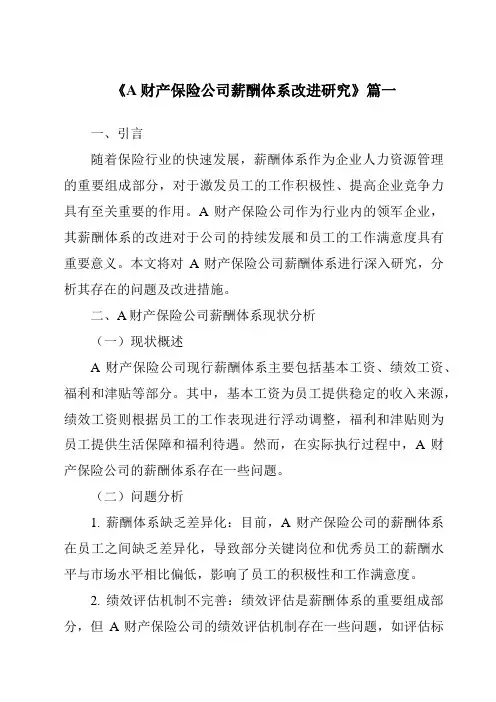 《A 财产保险公司薪酬体系改进研究》篇一

一、引言

随着保险行业的快速发展，薪酬体系作为企业人力资源管理的重要组成部分，对于激发员工的工作积极性、提高企业竞争力具有至关重要的作用。A 财产保险公司作为行业内的领军企业，其薪酬体系的改进对于公司的持续发展和员工的工作满意度具有重要意义。本文将对 A 财产保险公司薪酬体系进行深入研究，分析其存在的问题及改进措施。

二、A 财产保险公司薪酬体系现状分析

（一）现状概述

A 财产保险公司现行薪酬体系主要包括基本工资、绩效工资、福利和津贴等部分。其中，基本工资为员工提供稳定的收入来源，绩效工资则根据员工的工作表现进行浮动调整，福利和津贴则为员工提供生活保障和福利待遇。然而，在实际执行过程中，A 财产保险公司的薪酬体系存在一些问题。

（二）问题分析

1. 薪酬体系缺乏差异化：目前，A 财产保险公司的薪酬体系在员工之间缺乏差异化，导致部分关键岗位和优秀员工的薪酬水平与市场水平相比偏低，影响了员工的积极性和工作满意度。

2. 绩效评估机制不完善：绩效评估是薪酬体系的重要组成部分，但 A 财产保险公司的绩效评估机制存在一些问题，如评估标